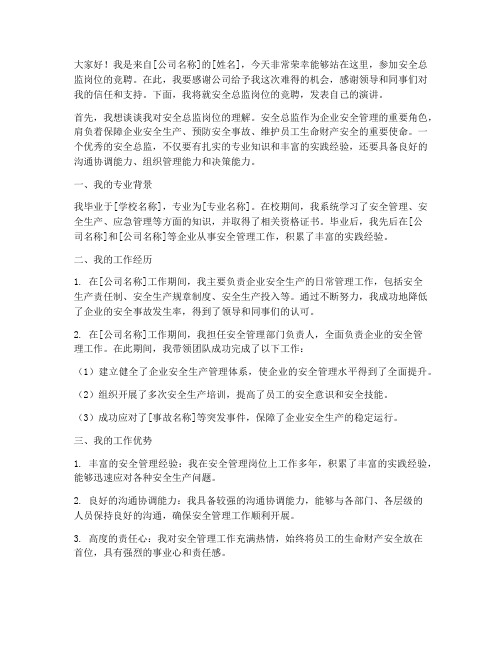 大家好！我是来自[公司名称]的[姓名]，今天非常荣幸能够站在这里，参加安全总监岗位的竞聘。在此，我要感谢公司给予我这次难得的机会，感谢领导和同事们对我的信任和支持。下面，我将就安全总监岗位的竞聘，发表自己的演讲。

首先，我想谈谈我对安全总监岗位的理解。安全总监作为企业安全管理的重要角色，肩负着保障企业安全生产、预防安全事故、维护员工生命财产安全的重要使命。一个优秀的安全总监，不仅要有扎实的专业知识和丰富的实践经验，还要具备良好的沟通协调能力、组织管理能力和决策能力。

一、我的专业背景

我毕业于[学校名称]，专业为[专业名称]。在校期间，我系统学习了安全管理、安全生产、应急管理等方面的知识，并取得了相关资格证书。毕业后，我先后在[公司名称]和[公司名称]等企业从事安全管理工作，积累了丰富的实践经验。

二、我的工作经历

1. 在[公司名称]工作期间，我主要负责企业安全生产的日常管理工作，包括安全生产责任制、安全生产规章制度、安全生产投入等。通过不断努力，我成功地降低了企业的安全事故发生率，得到了领导和同事们的认可。

2. 在[公司名称]工作期间，我担任安全管理部门负责人，全面负责企业的安全管理工作。在此期间，我带领团队成功完成了以下工作：

（1）建立健全了企业安全生产管理体系，使企业的安全管理水平得到了全面提升。

（2）组织开展了多次安全生产培训，提高了员工的安全意识和安全技能。

（3）成功应对了[事故名称]等突发事件，保障了企业安全生产的稳定运行。

三、我的工作优势

1. 丰富的安全管理经验：我在安全管理岗位上工作多年，积累了丰富的实践经验，能够迅速应对各种安全生产问题。

2. 良好的沟通协调能力：我具备较强的沟通协调能力，能够与各部门、各层级的人员保持良好的沟通，确保安全管理工作顺利开展。

3. 高度的责任心：我对安全管理工作充满热情，始终将员工的生命财产安全放在首位，具有强烈的事业心和责任感。